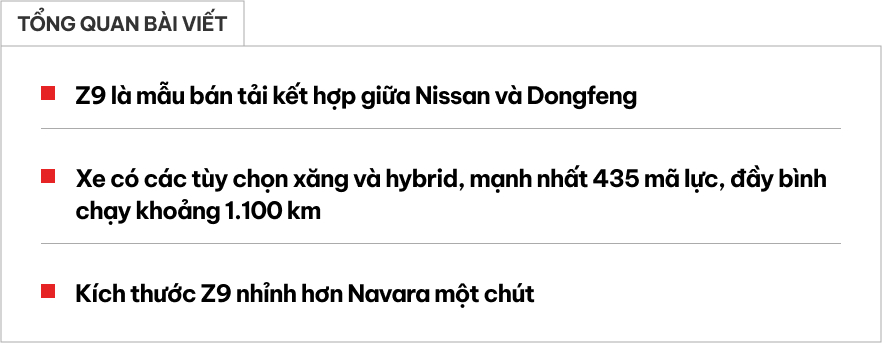 TỔNG QUAN BÀI VIẾT

Z9 là mẫu bán tải kết hợp giữa Nissan và Dongfeng

Xe có các tùy chọn xăng và hybrid, mạnh nhất 435 mã lực, đầy bình chạy khoảng 1.100 km

Kích thước Z9 nhỉnh hơn Navara một chút